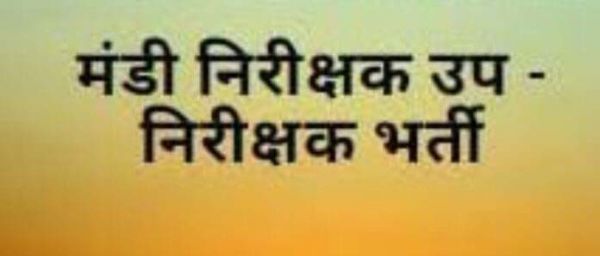 मंडी निरीक्षक उप -
निरीक्षक भर्ती